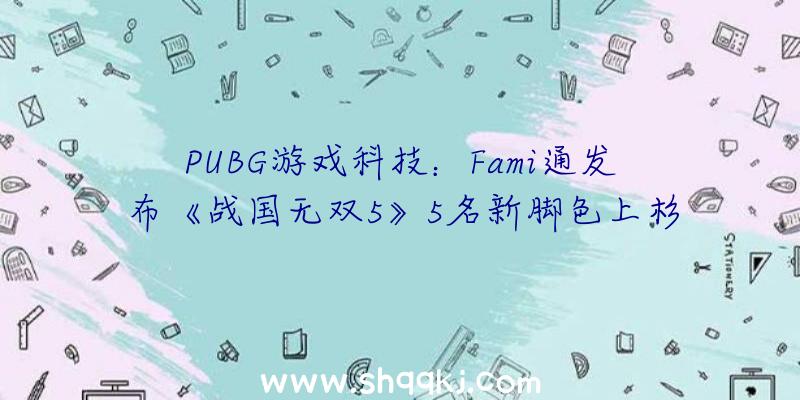 PUBG游戏科技：Fami通发布《战国无双5》5名新脚色上杉

STATIONERY

www.shqqkj.com